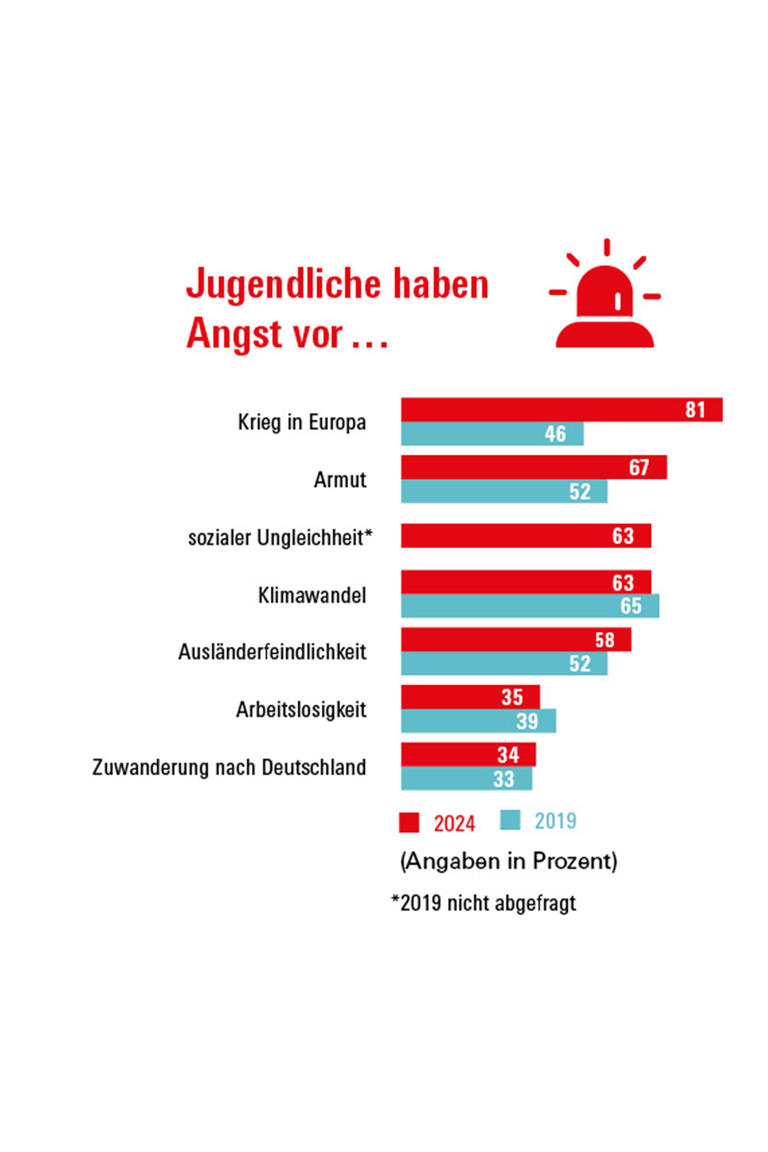 Jugendliche haben Angst vor …

Krieg in Europa
81
46

Armut
67
52

sozialer Ungleichheit*
63

Klimawandel
63
65

Ausländerfeindlichkeit
58
52

Arbeitslosigkeit
35
39

Zuwanderung nach Deutschland
34
33

2024 2019

(Angaben in Prozent)

*2019 nicht abgefragt